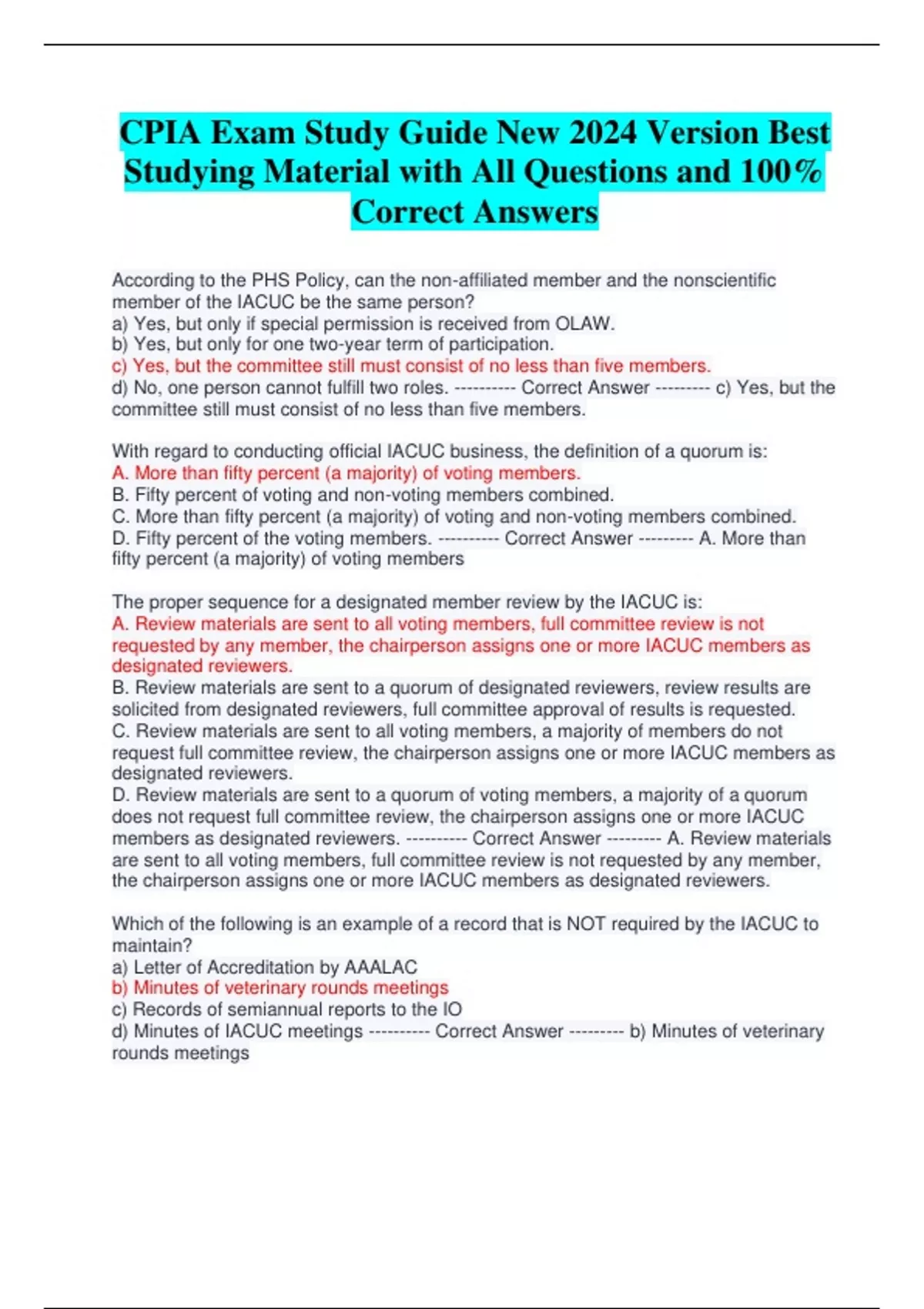 CPIA Exam Study Guide New 2024 Version Best Studying Material with All Questions and 100% Correct Answers

According to the PHS Policy, can the non-affiliated member and the nonscientific member of the IACUC be the same person?
a) Yes, but only if special permission is received from OLAW.
b) Yes, but only for one two-year term of participation.
c) Yes, but the committee still must consist of no less than five members.
d) No, one person cannot fulfill two roles. ---------- Correct Answer --------- c) Yes, but the committee still must consist of no less than five members.

With regard to conducting official IACUC business, the definition of a quorum is:
A. More than fifty percent (a majority) of voting members.
B. Fifty percent of voting and non-voting members combined.
C. More than fifty percent (a majority) of voting and non-voting members combined.
D. Fifty percent of the voting members. ---------- Correct Answer --------- A. More than fifty percent (a majority) of voting members

The proper sequence for a designated member review by the IACUC is:
A. Review materials are sent to all voting members, full committee review is not requested by any member, the chairperson assigns one or more IACUC members as designated reviewers.
B. Review materials are sent to a quorum of designated reviewers, review results are solicited from designated reviewers, full committee approval of results is requested.
C. Review materials are sent to all voting members, a majority of members do not request full committee review, the chairperson assigns one or more IACUC members as designated reviewers.
D. Review materials are sent to a quorum of voting members, a majority of a quorum does not request full committee review, the chairperson assigns one or more IACUC members as designated reviewers. ---------- Correct Answer --------- A. Review materials are sent to all voting members, full committee review is not requested by any member, the chairperson assigns one or more IACUC members as designated reviewers.

Which of the following is an example of a record that is NOT required by the IACUC to maintain?
a) Letter of Accreditation by AAALAC
b) Minutes of veterinary rounds meetings
c) Records of semiannual reports to the IO
d) Minutes of IACUC meetings ---------- Correct Answer --------- b) Minutes of veterinary rounds meetings